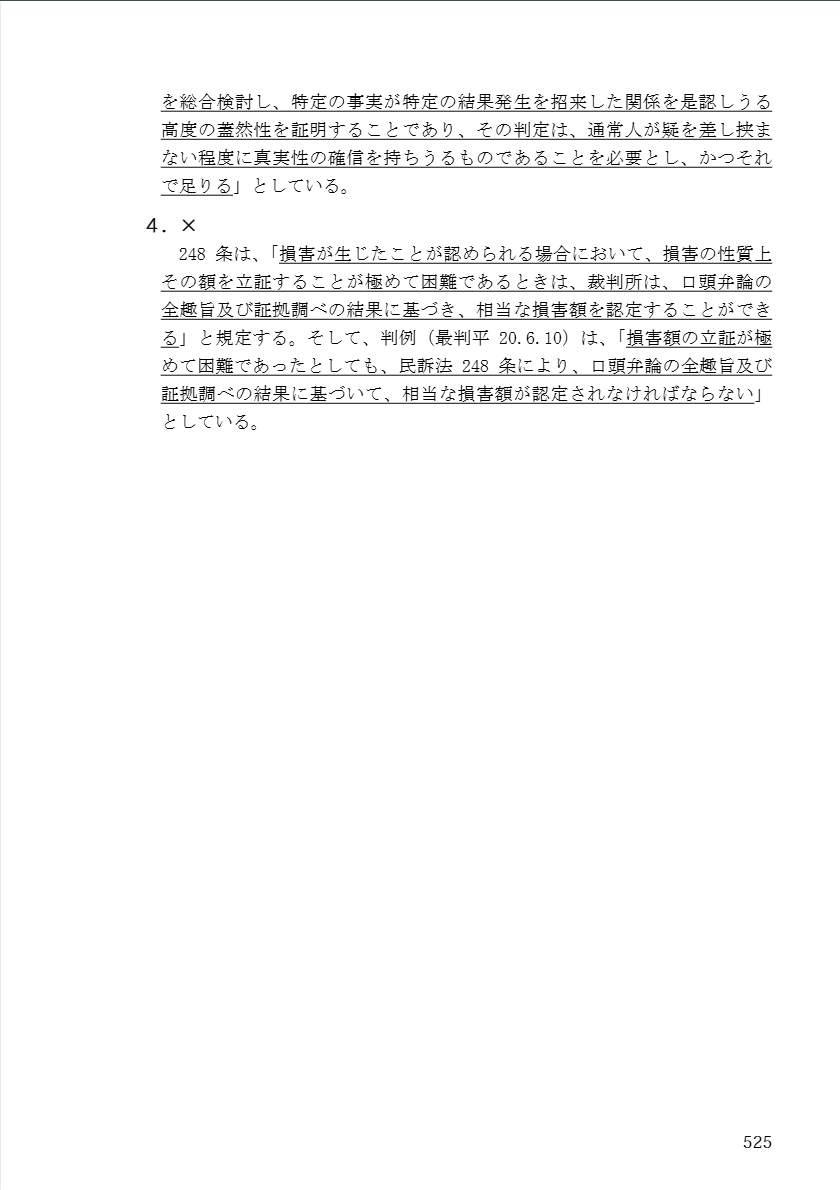 を総合検討し、特定の事実が特定の結果発生を招来した関係を是認しうる高度の蓋然性を証明することであり、その判定は、通常人が疑を差し挟まない程度に真実性の確信を持ちうるものであることを必要とし、かつそれで足りる」としている。

4．×
248 条は、「損害が生じたことが認められる場合において、損害の性質上その額を立証することが極めて困難であるときは、裁判所は、口頭弁論の全趣旨及び証拠調べの結果に基づき、相当な損害額を認定することができる」と規定する。そして、判例（最判平 20.6.10）は、「損害額の立証が極めて困難であったとしても、民訴法 248 条により、口頭弁論の全趣旨及び証拠調べの結果に基づいて、相当な損害額が認定されなければならない」としている。

525